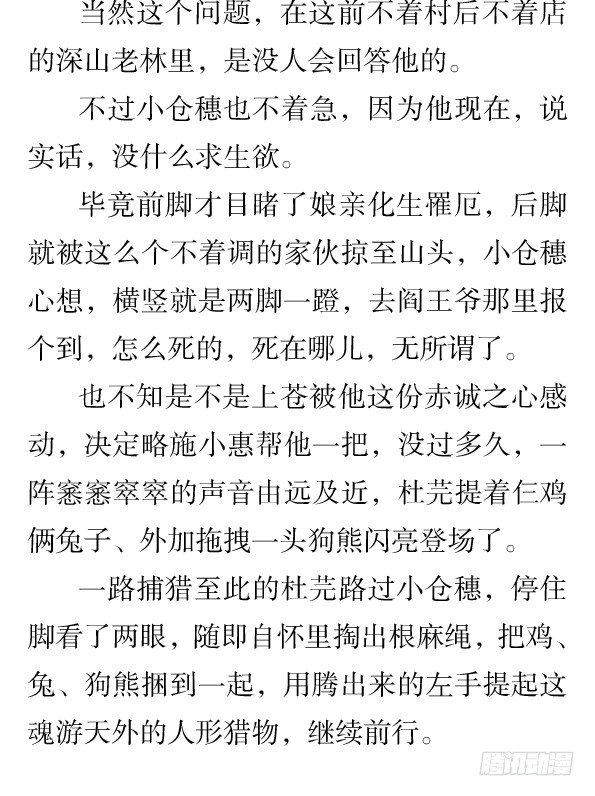 当然这个问题，在这前不着村后不着店的深山老林里，是没人会回答他的。

不过小仓穗也不着急，因为他现在，说实话，没什么求生欲。

毕竟前脚才目睹了娘亲化生罹厄，后脚就被这么个不着调的家伙掠至山头，小仓穗心想，横竖就是两脚一蹬，去阎王爷那里报个到，怎么死的，死在哪儿，无所谓了。

也不知是不是上苍被他这份赤诚之心感动，决定略施小惠帮他一把，没过多久，一阵窸窸窣窣的声音由远及近，杜芫提着仨鸡俩兔子、外加拖拽一头狗熊闪亮登场了。

一路捕猎至此的杜芫路过小仓穗，停住脚看了两眼，随即自怀里掏出根麻绳，把鸡、兔、狗熊捆到一起，用腾出来的左手提起这魂游天外的人形猎物，继续前行。

腾讯动漫